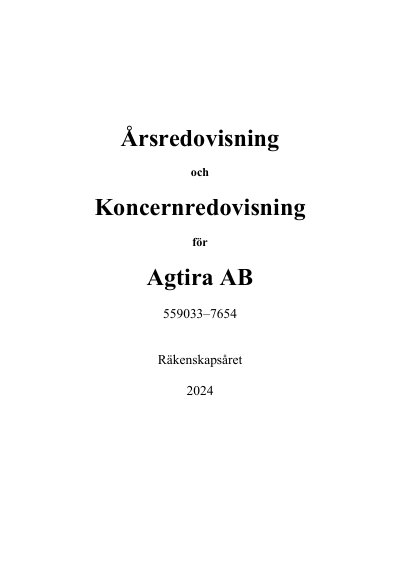 Årsredovisning

och

Koncernredovisning

för

Agtira AB

559033–7654

Räkenskapsåret

2024